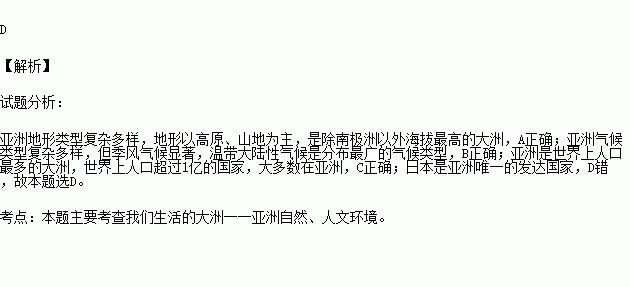 D

【解析】

试题分析：

亚洲地形类型复杂多样，地形以高原、山地为主，是除南极洲以外海拔最高的大洲，A正确；亚洲气候类型复杂多样，但季风气候显著，温带大陆性气候是分布最广的气候类型，B正确；亚洲是世界上人口最多的大洲，世界上人口超过1亿的国家，大多数在亚洲，C正确；日本是亚洲唯一的发达国家，D错，故本题选D。

考点：本题主要考查我们生活的大洲——亚洲自然、人文环境。